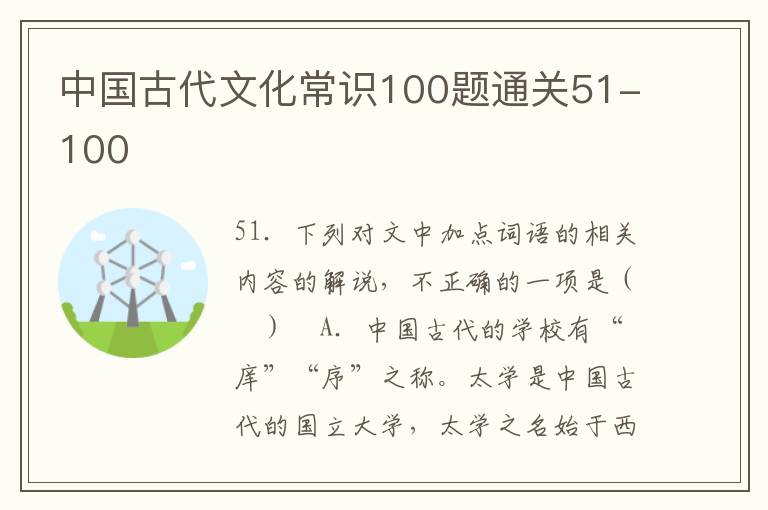 中国古代文化常识100题通关51-100

51. 下列对文中加点词语的相关内容的解说，不正确的一项是（ ） A. 中国古代的学校有“庠”“序”之称。太学是中国古代的国立大学，太学之名始于西